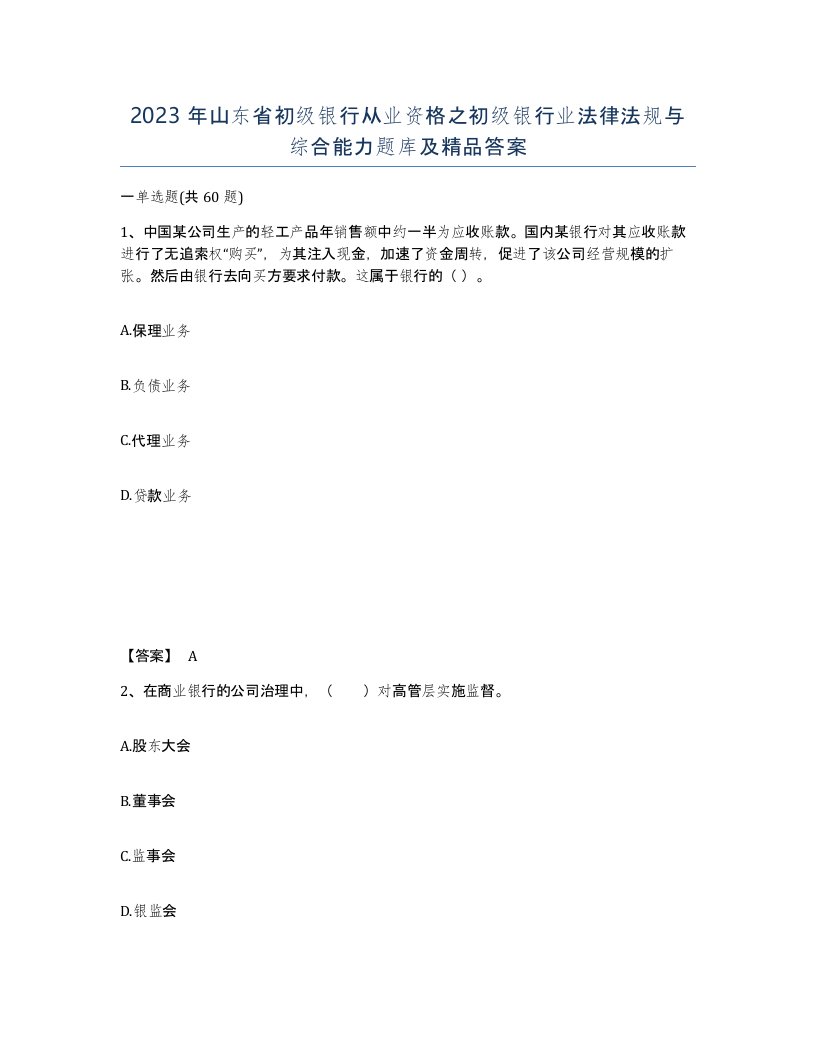 2023 年山东省初级银行从业资格之初级银行业法律法规与综合能力题库及精品答案

一单选题(共 60 题)

1、中国某公司生产的轻工产品年销售额中约一半为应收账款。国内某银行对其应收账款进行了无追索权“购买”，为其注入现金，加速了资金周转，促进了该公司经营规模的扩张。然后由银行去向买方要求付款。这属于银行的（ ）。

A.保理业务

B.负债业务

C.代理业务

D.贷款业务

【答案】 A

2、在商业银行的公司治理中，（　　）对高管层实施监督。

A.股东大会

B.董事会

C.监事会

D.银监会